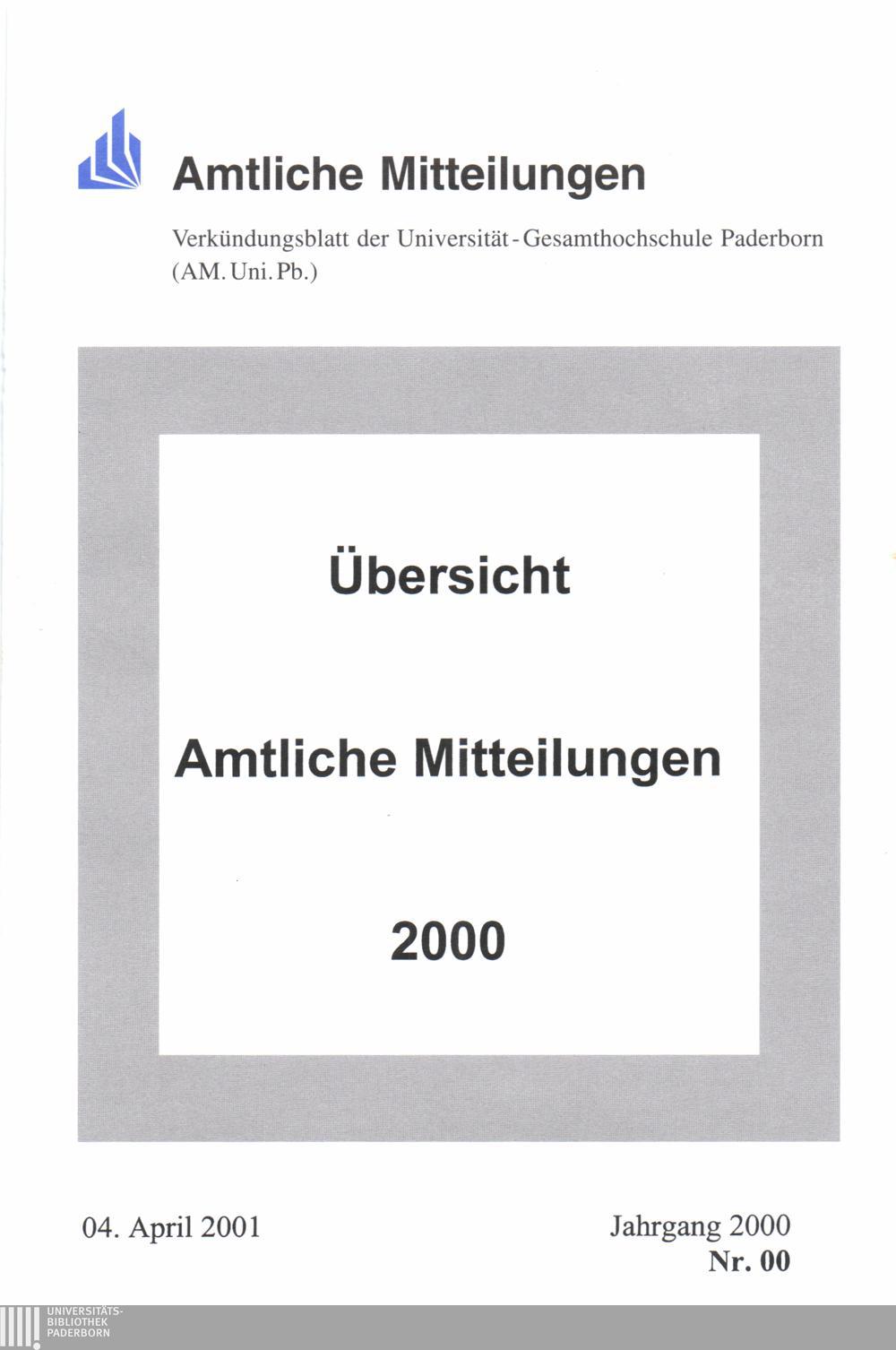 Amtliche Mitteilungen

Verkündungsblatt der Universität-Gesamthochschule Paderborn
(AM. Uni. Pb.)

Übersicht

Amtliche Mitteilungen

2000

04. April 2001

Jahrgang 2000
Nr. 00

UNIVERSITÄTS-
BIBLIOTHEK
PADERBORN